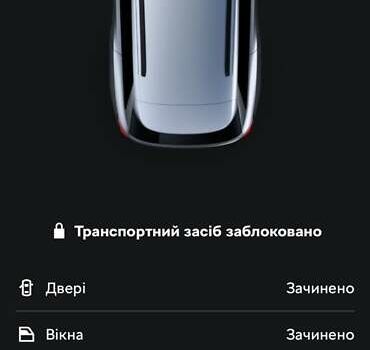 Транспортний засіб заблоковано

Двері Зачинено

Вікна Зачинено